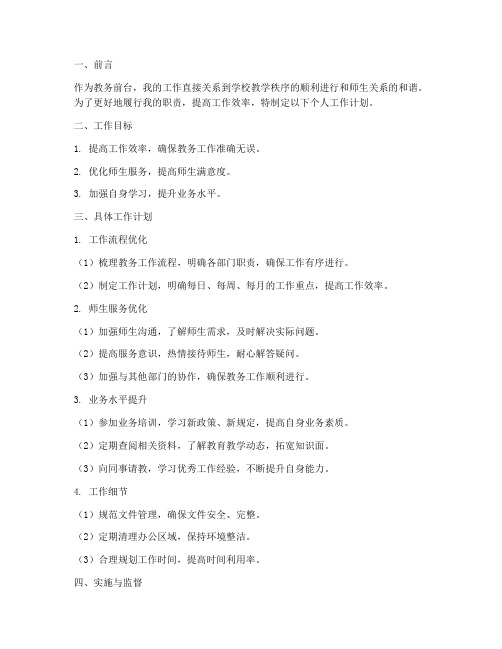 一、前言

作为教务前台，我的工作直接关系到学校教学秩序的顺利进行和师生关系的和谐。为了更好地履行我的职责，提高工作效率，特制定以下个人工作计划。

二、工作目标

1. 提高工作效率，确保教务工作准确无误。

2. 优化师生服务，提高师生满意度。

3. 加强自身学习，提升业务水平。

三、具体工作计划

1. 工作流程优化

（1）梳理教务工作流程，明确各部门职责，确保工作有序进行。

（2）制定工作计划，明确每日、每周、每月的工作重点，提高工作效率。

2. 师生服务优化

（1）加强师生沟通，了解师生需求，及时解决实际问题。

（2）提高服务意识，热情接待师生，耐心解答疑问。

（3）加强与其他部门的协作，确保教务工作顺利进行。

3. 业务水平提升

（1）参加业务培训，学习新政策、新规定，提高自身业务素质。

（2）定期查阅相关资料，了解教育教学动态，拓宽知识面。

（3）向同事请教，学习优秀工作经验，不断提升自身能力。

4. 工作细节

（1）规范文件管理，确保文件安全、完整。

（2）定期清理办公区域，保持环境整洁。

（3）合理规划工作时间，提高时间利用率。

四、实施与监督